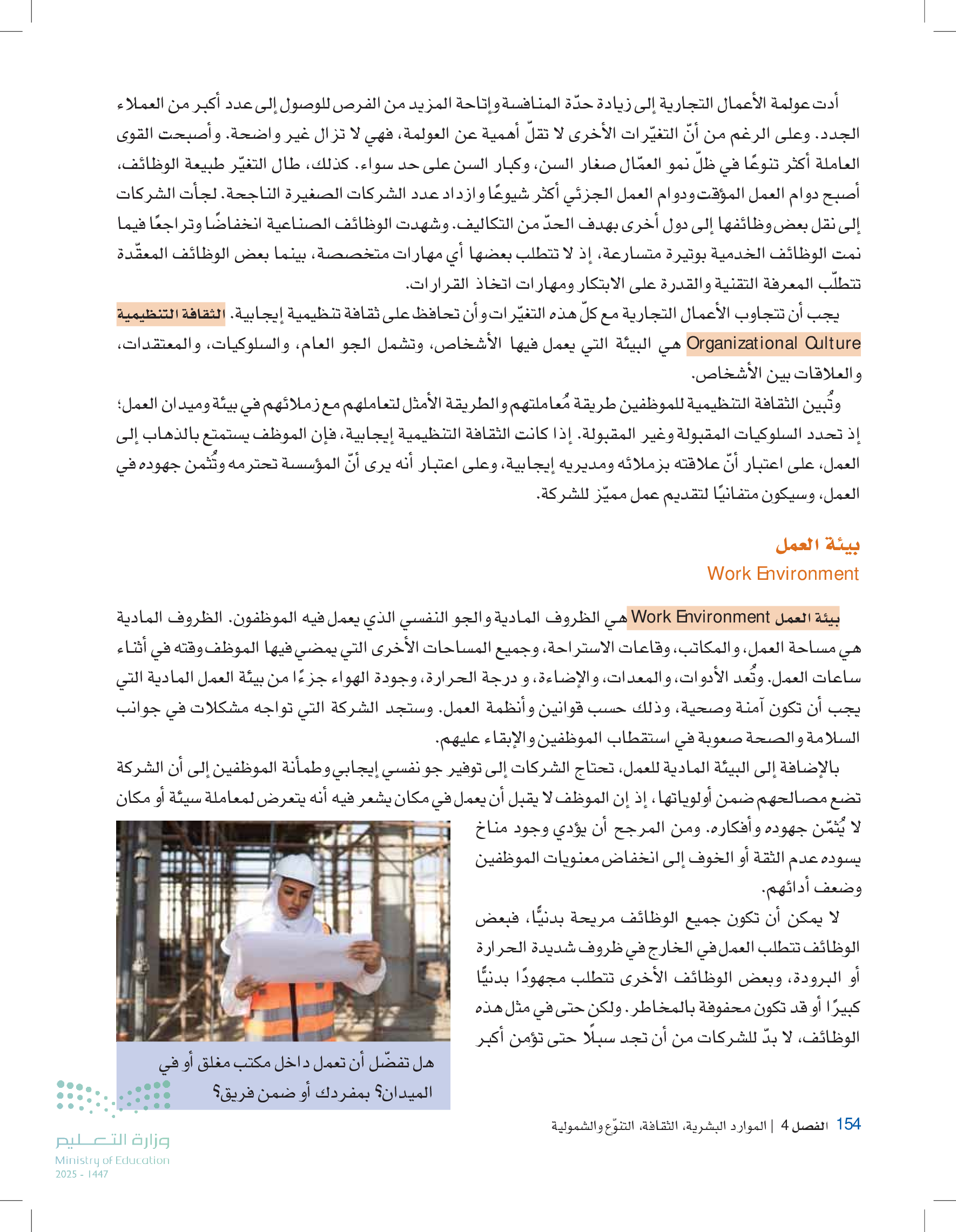 أدت عولمة الأعمال التجارية إلى زيادة حدّة المنافسة وإتاحة المزيد من الفرص للوصول إلى عدد أكبر من العملاء الجدد. وعلى الرغم من أنّ التغيّرات الأخرى لا تقلّ أهمية عن العولمة، فهي لا تزال غير واضحة. وأصبحت القوى العاملة أكثر تنوعًا في ظلّ نمو العمّال صغار السن، وكبار السن على حد سواء. كذلك، طال التغيّر طبيعة الوظائف، أصبح دوام العمل المؤقت ودوام العمل الجزئي أكثر شيوعًا وازداد عدد الشركات الصغيرة الناجحة. لجأت الشركات إلى نقل بعض وظائفها إلى دول أخرى بهدف الحدّ من التكاليف. وشهدت الوظائف الصناعية انخفاضًا وتراجعًا فيما نمت الوظائف الخدمية بوتيرة متسارعة، إذ لا تتطلب بعضها أي مهارات متخصصة، بينما بعض الوظائف المعقّدة تتطلّب المعرفة التقنية والقدرة على الابتكار ومهارات اتخاذ القرارات.

يجب أن تتجاوب الأعمال التجارية مع كلّ هذه التغيّرات وأن تحافظ على ثقافة تنظيمية إيجابية. الثقافة التنظيمية Organizational Culture هي البيئة التي يعمل فيها الأشخاص، وتشمل الجو العام، والسلوكيات، والمعتقدات، والعلاقات بين الأشخاص.

وتُبين الثقافة التنظيمية للموظفين طريقة مُعاملتهم والطريقة الأمثل لتعاملهم مع زملائهم في بيئة وميدان العمل؛ إذ تحدد السلوكيات المقبولة وغير المقبولة. إذا كانت الثقافة التنظيمية إيجابية، فإن الموظف يستمتع بالذهاب إلى العمل، على اعتبار أنّ علاقته بزملائه ومديريه إيجابية، وعلى اعتبار أنه يرى أنّ المؤسسة تحترمه وتُثمن جهوده في العمل، وسيكون متفانيًا لتقديم عمل مميّز للشركة.

بيئة العمل
Work Environment

بيئة العمل Work Environment هي الظروف المادية والجو النفسي الذي يعمل فيه الموظفون. الظروف المادية هي مساحة العمل، والمكاتب، وقاعات الاستراحة، وجميع المساحات الأخرى التي يمضي فيها الموظف وقته في أثناء ساعات العمل. وتُعد الأدوات، والمعدات، والإضاءة، و درجة الحرارة، وجودة الهواء جزءًا من بيئة العمل المادية التي يجب أن تكون آمنة وصحية، وذلك حسب قوانين وأنظمة العمل. وستجد الشركة التي تواجه مشكلات في جوانب السلامة والصحة صعوبة في استقطاب الموظفين والإبقاء عليهم.

بالإضافة إلى البيئة المادية للعمل، تحتاج الشركات إلى توفير جو نفسي إيجابي وطمأنة الموظفين إلى أن الشركة تضع مصالحهم ضمن أولوياتها، إذ إن الموظف لا يقبل أن يعمل في مكان يشعر فيه أنه يتعرض لمعاملة سيئة أو مكان لا يُثمّن جهوده وأفكاره. ومن المرجح أن يؤدي وجود مناخ يسوده عدم الثقة أو الخوف إلى انخفاض معنويات الموظفين وضعف أدائهم.

لا يمكن أن تكون جميع الوظائف مريحة بدنيًّا، فبعض الوظائف تتطلب العمل في الخارج في ظروف شديدة الحرارة أو البرودة، وبعض الوظائف الأخرى تتطلب مجهودًا بدنيًّا كبيرًا أو قد تكون محفوفة بالمخاطر. ولكن حتى في مثل هذه الوظائف، لا بدّ للشركات من أن تجد سبلًا حتى تؤمن أكبر

هل تفضّل أن تعمل داخل مكتب مغلق أو في الميدان؟ بمفردك أو ضمن فريق؟

154 الفصل 4 | الموارد البشرية، الثقافة، التنوّع والشمولية

وزارة التعليم
Ministry of Education
2025 - 1447